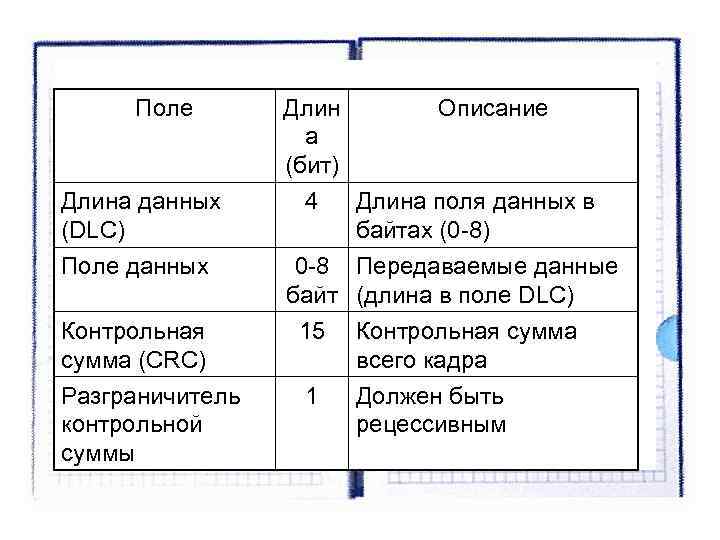 | Поле | Длина (бит) | Описание |
|---|---|---|
| Длина данных (DLC) | 4 | Длина поля данных в байтах (0-8) |
| Поле данных | 0-8 байт | Передаваемые данные (длина в поле DLC) |
| Контрольная сумма (CRC) | 15 | Контрольная сумма всего кадра |
| Разграничитель контрольной суммы | 1 | Должен быть рецессивным |